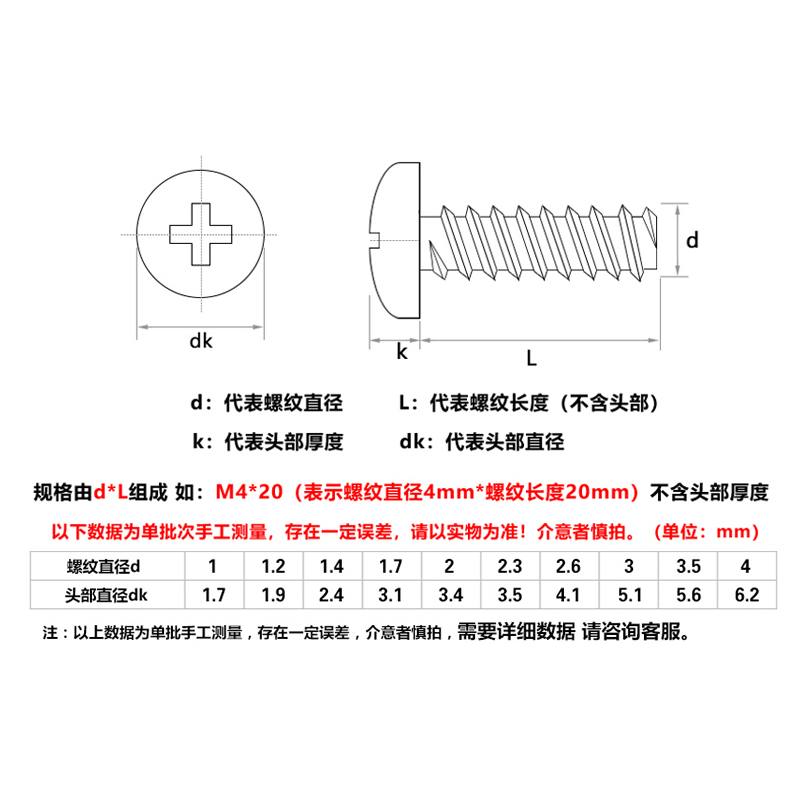 dk

k

L

d

d：代表螺纹直径

L：代表螺纹长度（不含头部）

k：代表头部厚度

dk：代表头部直径

规格由d*L组成 如：M4*20（表示螺纹直径4mm*螺纹长度20mm）不含头部厚度

以下数据为单批次手工测量，存在一定误差，请以实物为准！介意者慎拍。（单位：mm）

| 螺纹直径d | 1 | 1.2 | 1.4 | 1.7 | 2 | 2.3 | 2.6 | 3 | 3.5 | 4 |
|---|---|---|---|---|---|---|---|---|---|---|
| 头部直径dk | 1.7 | 1.9 | 2.4 | 3.1 | 3.4 | 3.5 | 4.1 | 5.1 | 5.6 | 6.2 |

注：以上数据为单批手工测量，存在一定误差，介意者慎拍，需要详细数据 请咨询客服。